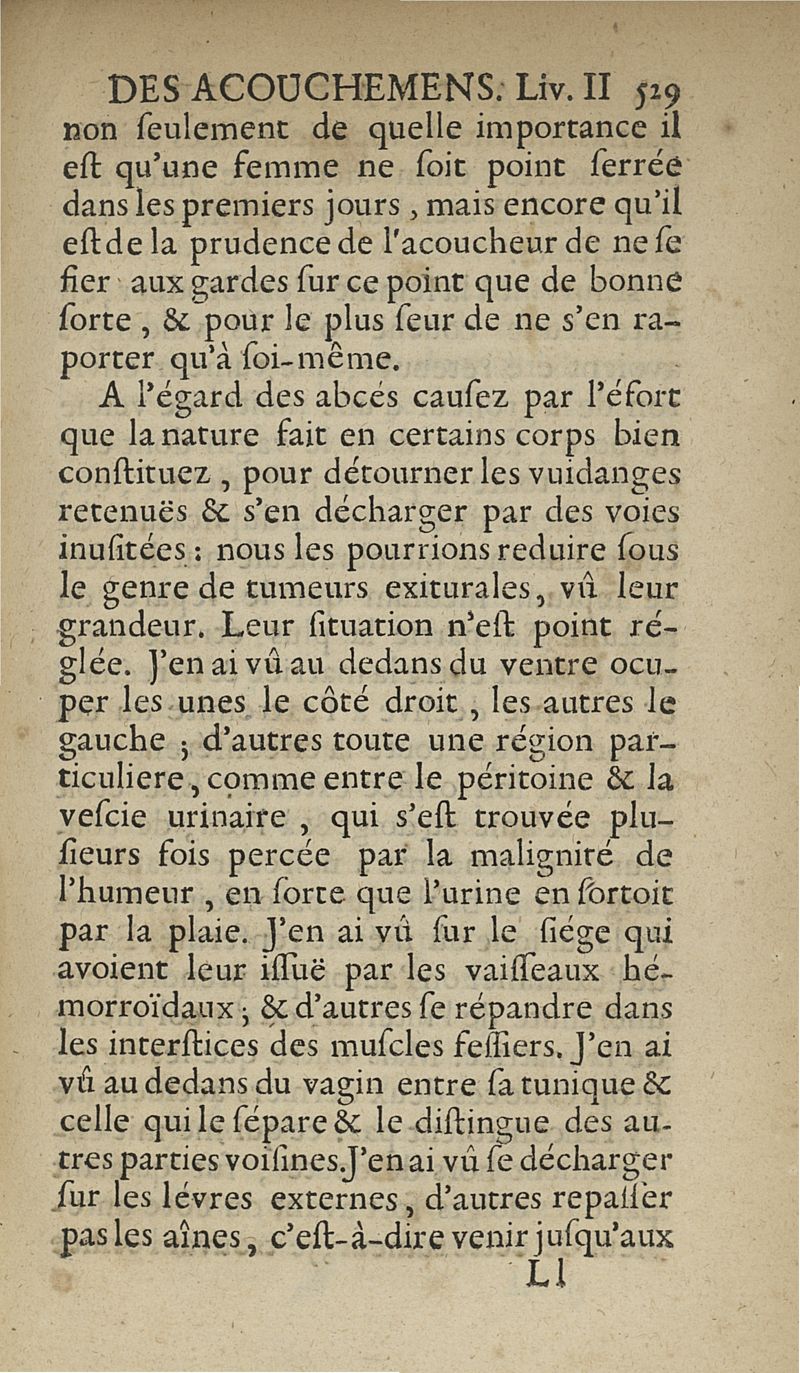 DES ACOUCHEMENS. Liv. II 529

non ſeulement de quelle importance il eſt qu'une femme ne ſoit point ſerrée dans les premiers jours, mais encore qu'il eſt de la prudence de l'acoucheur de ne ſe fier aux gardes ſur ce point que de bonne ſorte, & pour le plus ſeur de ne s'en raporter qu'à ſoi-même.

A l'égard des abcés cauſez par l'éfort que la nature fait en certains corps bien conſtituez, pour détourner les vuidanges retenuës & s'en décharger par des voies inuſitées: nous les pourrions reduire ſous le genre de tumeurs exiturales, vû leur grandeur. Leur ſituation n'eſt point réglée. J'en ai vû au dedans du ventre ocuper les unes le côté droit, les autres le gauche; d'autres toute une région particuliere, comme entre le péritoine & la veſcie urinaire, qui s'eſt trouvée pluſieurs fois percée par la malignité de l'humeur, en ſorte que l'urine en ſortoit par la plaie. J'en ai vû ſur le ſiége qui avoient leur iſſuë par les vaiſſeaux hémorroïdaux; & d'autres ſe répandre dans les interſtices des muſcles feſſiers. J'en ai vû au dedans du vagin entre ſa tunique & celle qui le ſépare & le diſtingue des autres parties voiſines. J'en ai vû ſe décharger ſur les lévres externes, d'autres repaſſer pas les aînes, c'eſt-à-dire venir juſqu'aux

Ll